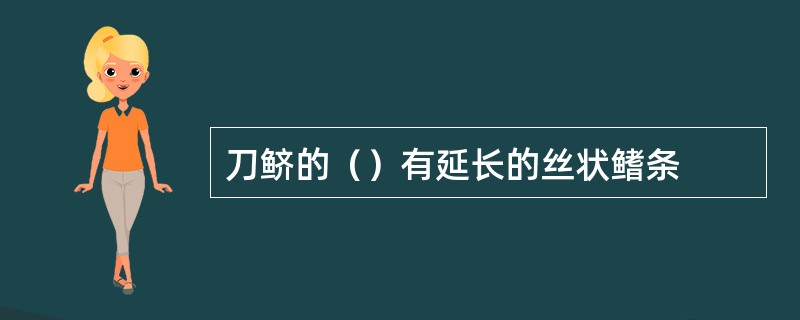 刀鲚的（）有延长的丝状鳍条